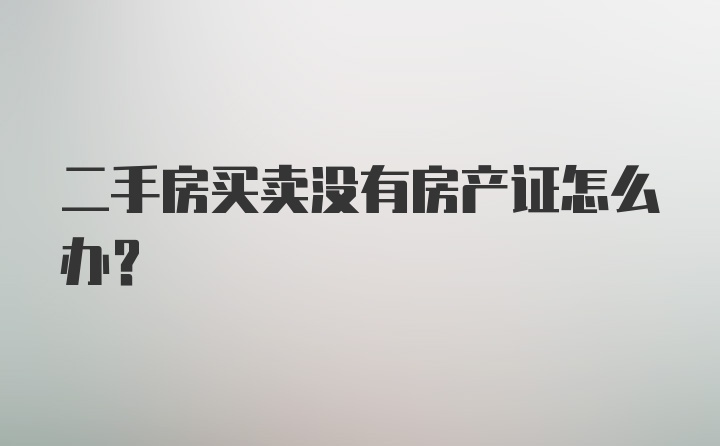 二手房买卖没有房产证怎么办？